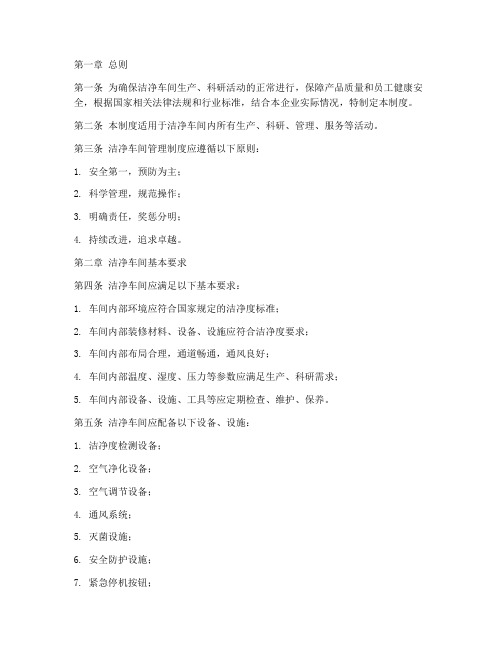 第一章 总则

第一条 为确保洁净车间生产、科研活动的正常进行，保障产品质量和员工健康安全，根据国家相关法律法规和行业标准，结合本企业实际情况，特制定本制度。

第二条 本制度适用于洁净车间内所有生产、科研、管理、服务等活动。

第三条 洁净车间管理制度应遵循以下原则：

1. 安全第一，预防为主；

2. 科学管理，规范操作；

3. 明确责任，奖惩分明；

4. 持续改进，追求卓越。

第二章 洁净车间基本要求

第四条 洁净车间应满足以下基本要求：

1. 车间内部环境应符合国家规定的洁净度标准；

2. 车间内部装修材料、设备、设施应符合洁净度要求；

3. 车间内部布局合理，通道畅通，通风良好；

4. 车间内部温度、湿度、压力等参数应满足生产、科研需求；

5. 车间内部设备、设施、工具等应定期检查、维护、保养。

第五条 洁净车间应配备以下设备、设施：

1. 洁净度检测设备；

2. 空气净化设备；

3. 空气调节设备；

4. 通风系统；

5. 灭菌设施；

6. 安全防护设施；

7. 紧急停机按钮；